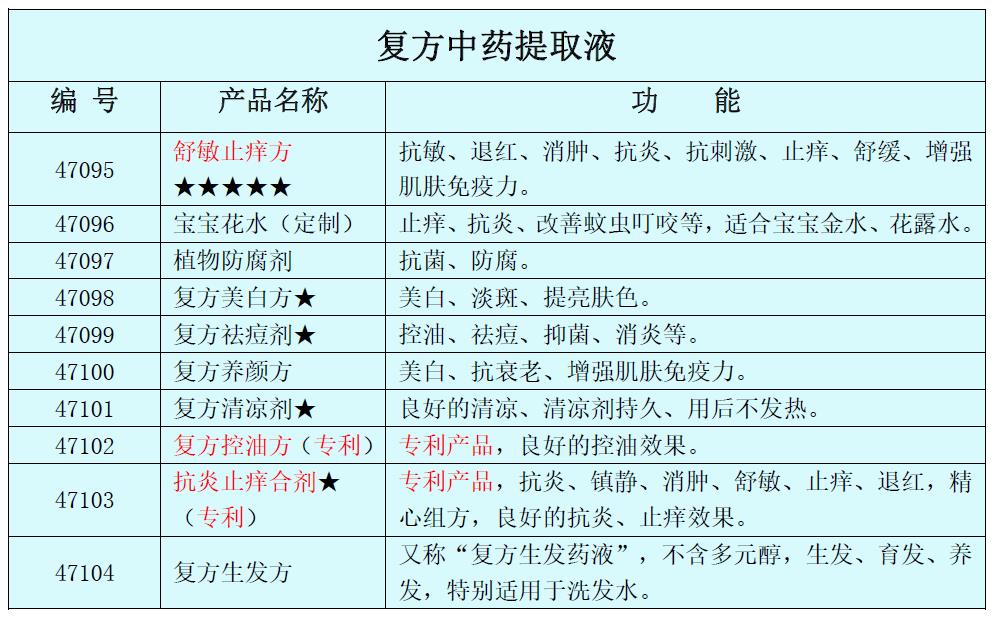 复方中药提取液

| 编 号 | 产品名称 | 功 能 |
|---|---|---|
| 47095 | 舒敏止痒方 ★★★★★ | 抗敏、退红、消肿、抗炎、抗刺激、止痒、舒缓、增强肌肤免疫力。 |
| 47096 | 宝宝花水（定制） | 止痒、抗炎、改善蚊虫叮咬等，适合宝宝金水、花露水。 |
| 47097 | 植物防腐剂 | 抗菌、防腐。 |
| 47098 | 复方美白方★ | 美白、淡斑、提亮肤色。 |
| 47099 | 复方祛痘剂★ | 控油、祛痘、抑菌、消炎等。 |
| 47100 | 复方养颜方 | 美白、抗衰老、增强肌肤免疫力。 |
| 47101 | 复方清凉剂★ | 良好的清凉、清凉剂持久、用后不发热。 |
| 47102 | 复方控油方（专利） | 专利产品，良好的控油效果。 |
| 47103 | 抗炎止痒合剂★（专利） | 专利产品，抗炎、镇静、消肿、舒敏、止痒、退红，精心组方，良好的抗炎、止痒效果。 |
| 47104 | 复方生发方 | 又称“复方生发药液”，不含多元醇，生发、育发、养发，特别适用于洗发水。 |